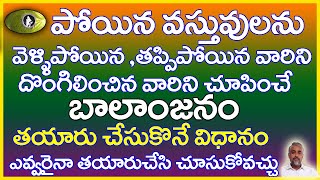 పోయిన వస్తువులను
వెళ్ళిపోయిన ,తప్పిపోయిన వారిని దొంగిలించిన వారిని చూపించే
బాలాంజనం
తయారు చేసుకొనే విధానం
ఎవ్వరైనా తయారుచేసి చూసుకోవచ్చు